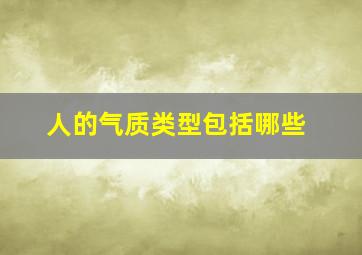 人的气质类型包括哪些